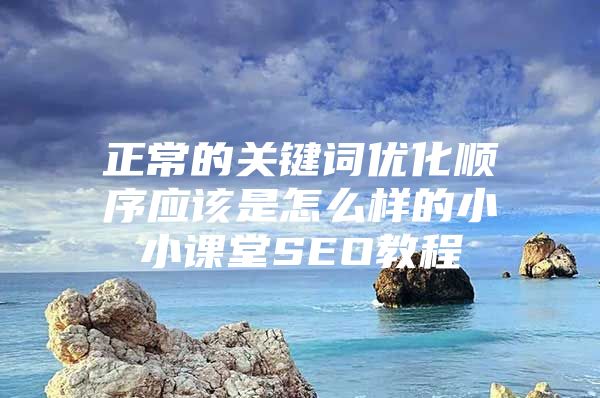 正常的关键词优化顺序应该是怎么样的小小课堂SEO教程